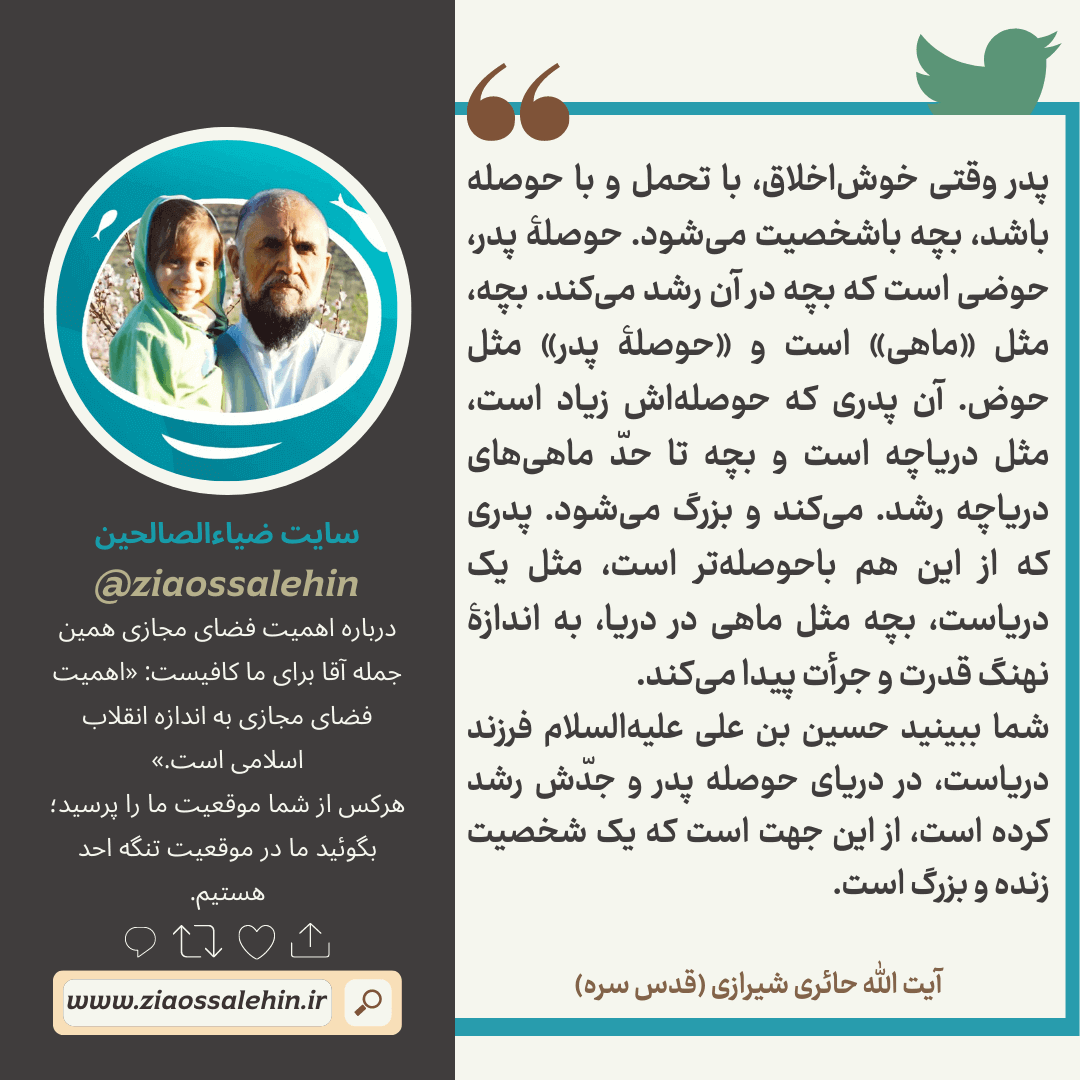 پدر وقتی خوش‌اخلاق، با تحمل و با حوصله باشد، بچه باشخصیت می‌شود. حوصلهٔ پدر، حوضی است که بچه در آن رشد می‌کند. بچه، مثل «ماهی» است و «حوصلهٔ پدر» مثل حوض. آن پدری که حوصله‌اش زیاد است، مثل دریاچه است و بچه تا حدّ ماهی‌های دریاچه رشد. می‌کند و بزرگ می‌شود. پدری که از این هم باحوصله‌تر است، مثل یک دریاست، بچه مثل ماهی در دریا، به اندازهٔ نهنگ قدرت و جرأت پیدا می‌کند.
شما ببینید حسین بن علی علیه‌السلام فرزند دریاست، در دریای حوصله پدر و جدّش رشد کرده است، از این جهت است که یک شخصیت زنده و بزرگ است.

آیت الله حائری شیرازی (قدس سره)

سایت ضیاءالصالحین
@ziaossalehin
درباره اهمیت فضای مجازی همین جمله آقا برای ما کافیست: «اهمیت فضای مجازی به اندازه انقلاب اسلامی است.»
هرکس از شما موقعیت ما را پرسید؛ بگوئید ما در موقعیت تنگه احد هستیم.

www.ziaossalehin.ir